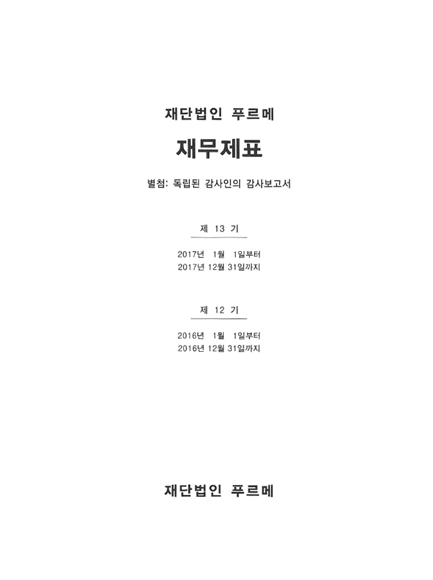 재단법인 푸르메

재무제표

별첨: 독립된 감사인의 감사보고서

제 13 기

2017년 1월 1일부터
2017년 12월 31일까지

제 12 기

2016년 1월 1일부터
2016년 12월 31일까지

재단법인 푸르메